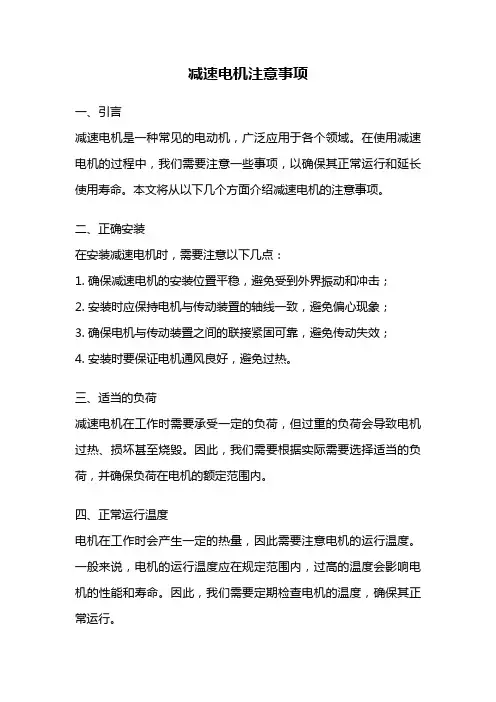 减速电机注意事项

一、引言

减速电机是一种常见的电动机，广泛应用于各个领域。在使用减速电机的过程中，我们需要注意一些事项，以确保其正常运行和延长使用寿命。本文将从以下几个方面介绍减速电机的注意事项。

二、正确安装

在安装减速电机时，需要注意以下几点：

1. 确保减速电机的安装位置平稳，避免受到外界振动和冲击；

2. 安装时应保持电机与传动装置的轴线一致，避免偏心现象；

3. 确保电机与传动装置之间的联接紧固可靠，避免传动失效；

4. 安装时要保证电机通风良好，避免过热。

三、适当的负荷

减速电机在工作时需要承受一定的负荷，但过重的负荷会导致电机过热、损坏甚至烧毁。因此，我们需要根据实际需要选择适当的负荷，并确保负荷在电机的额定范围内。

四、正常运行温度

电机在工作时会产生一定的热量，因此需要注意电机的运行温度。一般来说，电机的运行温度应在规定范围内，过高的温度会影响电机的性能和寿命。因此，我们需要定期检查电机的温度，确保其正常运行。